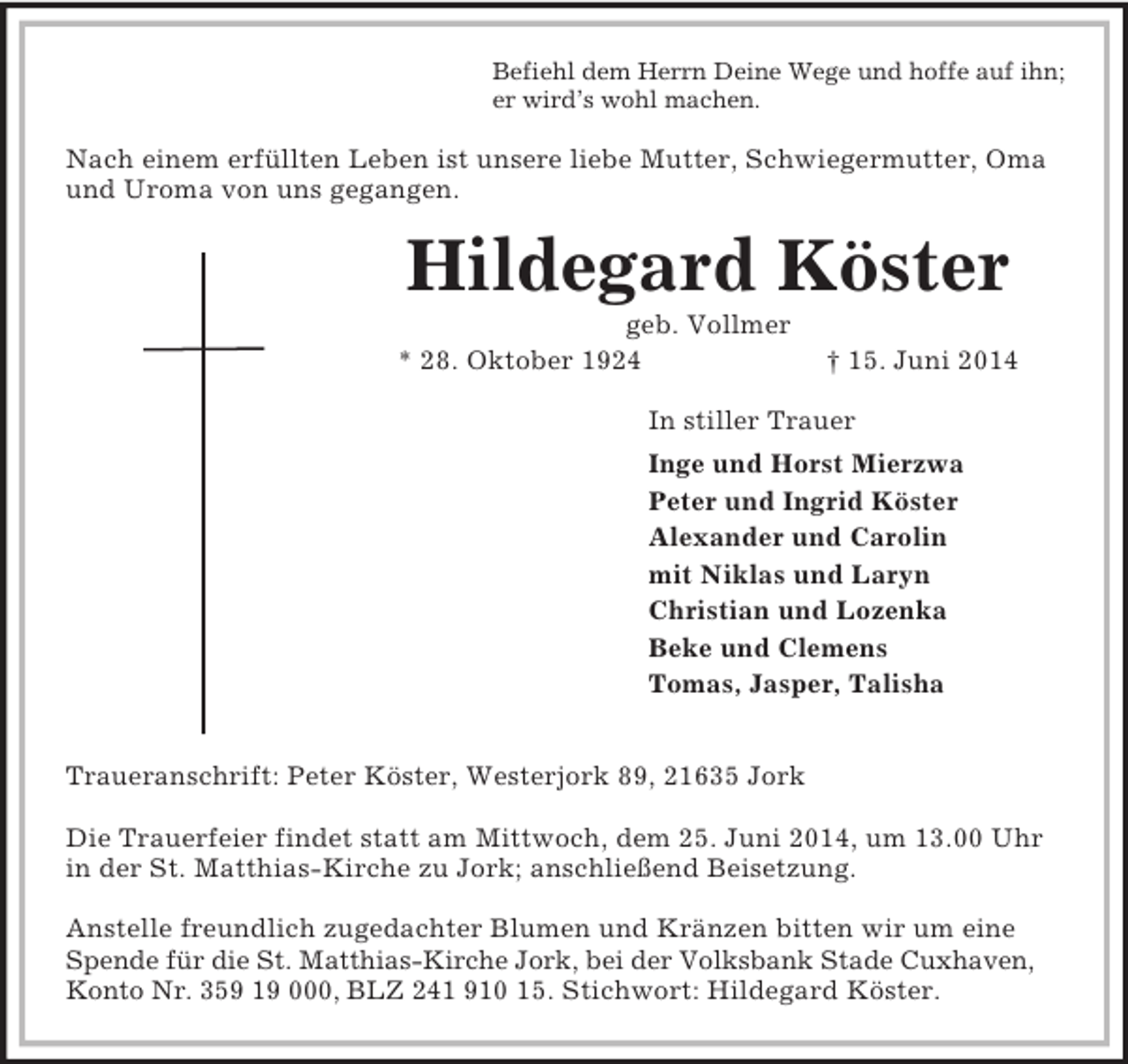 Befiehl dem Herrn Deine Wege und hoffe auf ihn; er wird's wohl machen.

Nach einem erfüllten Leben ist unsere liebe Mutter, Schwiegermutter, Oma und Uroma von uns gegangen.

Hildegard Köster

geb. Vollmer

* 28. Oktober 1924 † 15. Juni 2014

In stiller Trauer

Inge und Horst Mierzwa
Peter und Ingrid Köster
Alexander und Carolin
mit Niklas und Laryn
Christian und Lozenka
Beke und Clemens
Tomas, Jasper, Talisha

Traueranschrift: Peter Köster, Westerjork 89, 21635 Jork

Die Trauerfeier findet statt am Mittwoch, dem 25. Juni 2014, um 13.00 Uhr in der St. Matthias-Kirche zu Jork; anschließend Beisetzung.

Anstelle freundlich zugedachter Blumen und Kränzen bitten wir um eine Spende für die St. Matthias-Kirche Jork, bei der Volksbank Stade Cuxhaven, Konto Nr. 359 19 000, BLZ 241 910 15. Stichwort: Hildegard Köster.